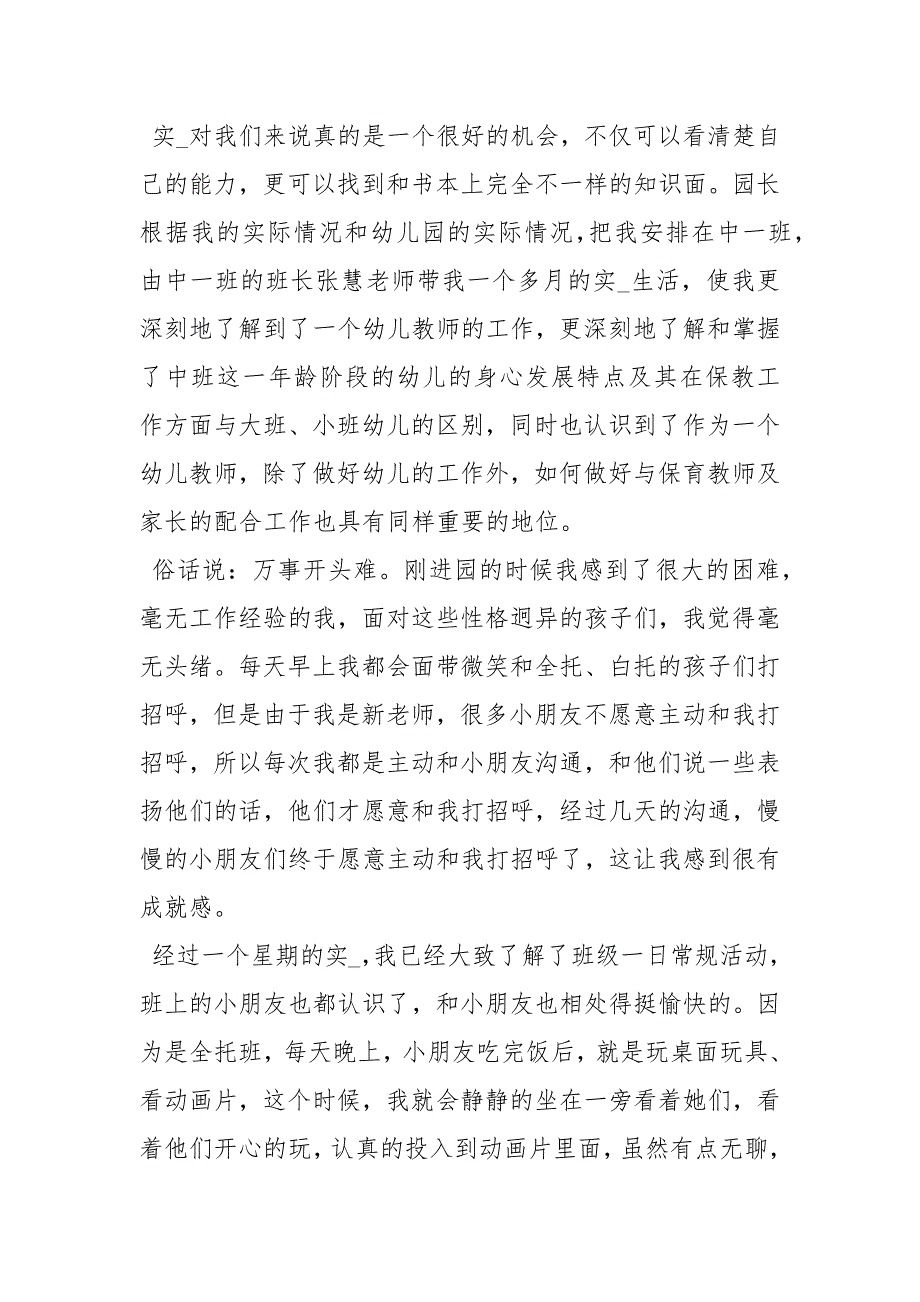 实_对我们来说真的是一个很好的机会，不仅可以看清楚自己的能力，更可以找到和书本上完全不一样的知识面。园长根据我的实际情况和幼儿园的实际情况,把我安排在中一班，由中一班的班长张慧老师带我一个多月的实_生活，使我更深刻地了解到了一个幼儿教师的工作，更深刻地了解和掌握了中班这一年龄阶段的幼儿的身心发展特点及其在保教工作方面与大班、小班幼儿的区别，同时也认识到了作为一个幼儿教师，除了做好幼儿的工作外，如何做好与保育教师及家长的配合工作也具有同样重要的地位。

俗话说：万事开头难。刚进园的时候我感到了很大的困难，毫无工作经验的我，面对这些性格迥异的孩子们，我觉得毫无头绪。每天早上我都会面带微笑和全托、白托的孩子们打招呼，但是由于我是新老师，很多小朋友不愿意主动和我打招呼，所以每次我都是主动和小朋友沟通，和他们说一些表扬他们的话，他们才愿意和我打招呼，经过几天的沟通，慢慢的小朋友们终于愿意主动和我打招呼了，这让我感到很有成就感。

经过一个星期的实_,我已经大致了解了班级一日常规活动，班上的小朋友也都认识了，和小朋友也相处得挺愉快的。因为是全托班，每天晚上，小朋友吃完饭后，就是玩桌面玩具、看动画片，这个时候，我就会静静的坐在一旁看着她们，看着他们开心的玩，认真的投入到动画片里面，虽然有点无聊，